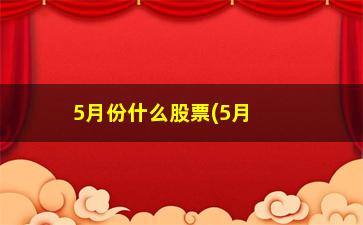 5月份什么股票(5月